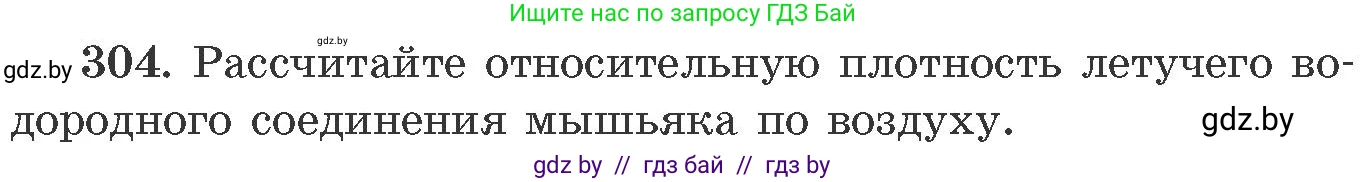 Ищите нас по запросу ГДЗ Бай

gdz.by

gdz.by 304. Рассчитайте относительную плотность летучего водородного соединения мышьяка по воздуху.

gdz.by

gdz by // гдз бай // гдз by